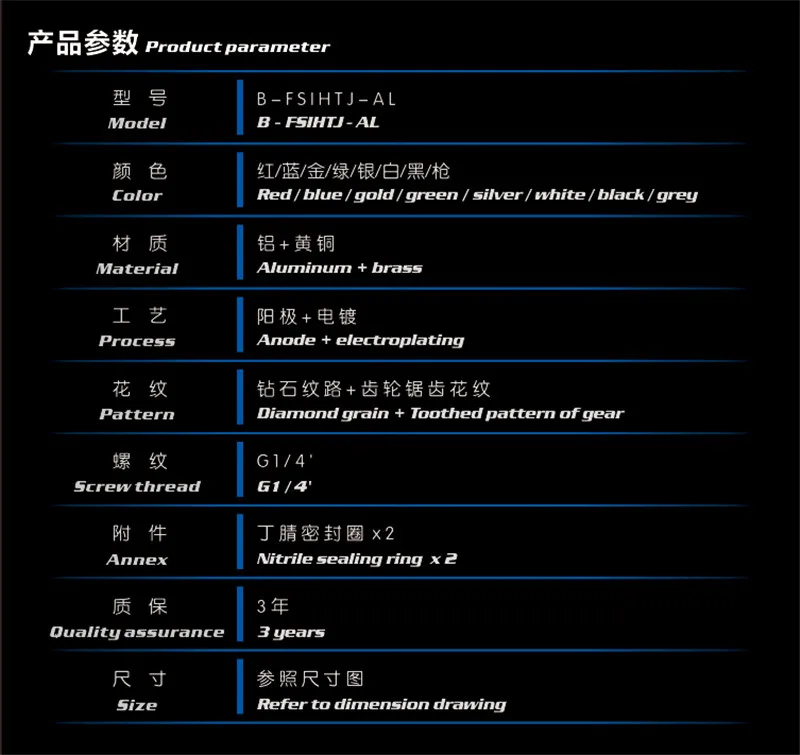 产品参数 Product parameter

型号
Model
B-FSIHTJ-AL
B - FSIHTJ - AL

颜色
Color
红/蓝/金/绿/银/白/黑/枪
Red / blue / gold / green / silver / white / black / grey

材质
Material
铝+黄铜
Aluminum + brass

工艺
Process
阳极+电镀
Anode + electroplating

花纹
Pattern
钻石纹路+齿轮锯齿花纹
Diamond grain + Toothed pattern of gear

螺纹
Screw thread
G1/4'
G1 / 4'

附件
Annex
丁腈密封圈 x2
Nitrile sealing ring x 2

质保
Quality assurance
3年
3 years

尺寸
Size
参照尺寸图
Refer to dimension drawing